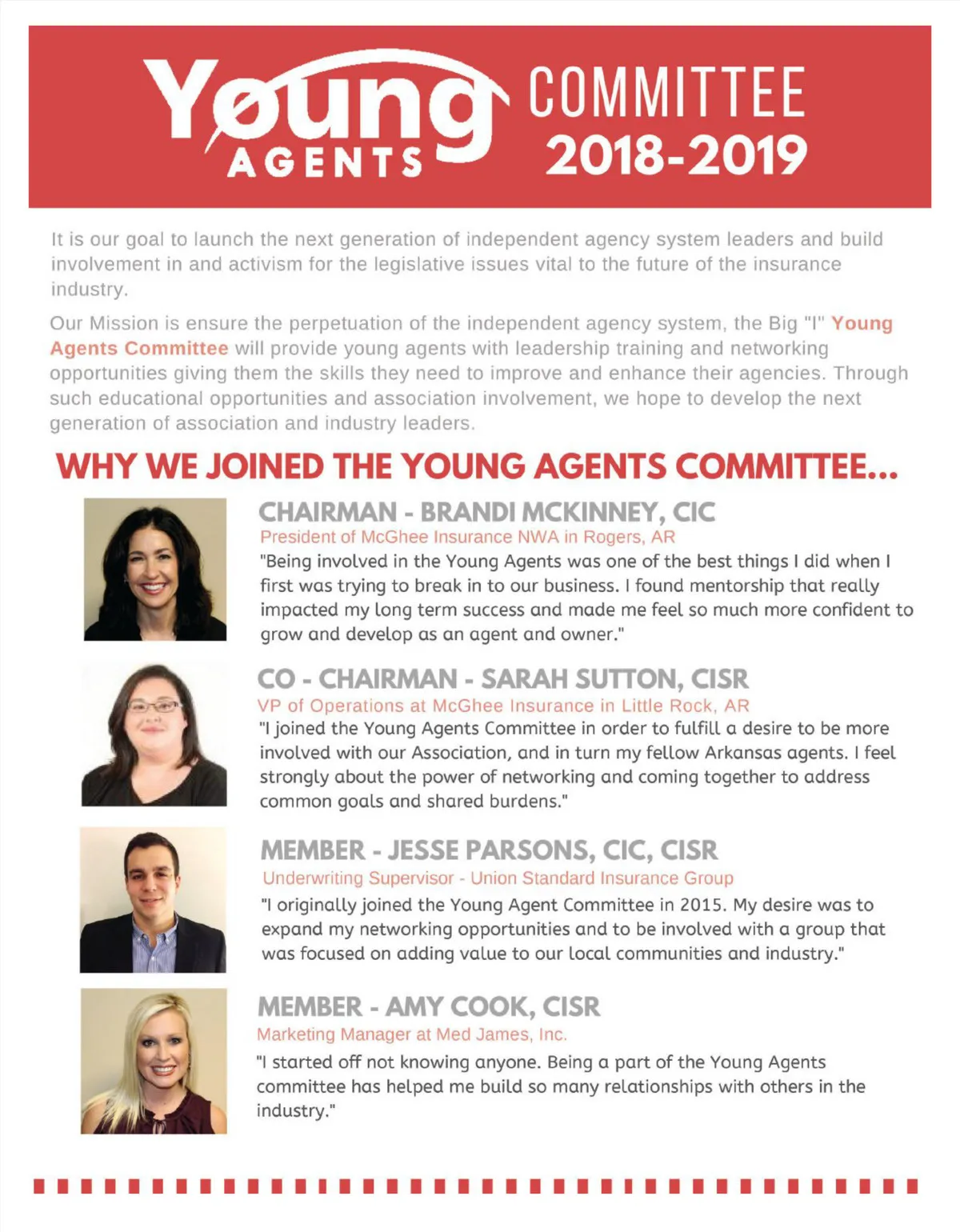 Young AGENTS COMMITTEE 2018-2019

It is our goal to launch the next generation of independent agency system leaders and build involvement in and activism for the legislative issues vital to the future of the insurance industry.

Our Mission is ensure the perpetuation of the independent agency system, the Big "I" Young Agents Committee will provide young agents with leadership training and networking opportunities giving them the skills they need to improve and enhance their agencies. Through such educational opportunities and association involvement, we hope to develop the next generation of association and industry leaders.

WHY WE JOINED THE YOUNG AGENTS COMMITTEE...

CHAIRMAN - BRANDI MCKINNEY, CIC
President of McGhee Insurance NWA in Rogers, AR
"Being involved in the Young Agents was one of the best things I did when I first was trying to break in to our business. I found mentorship that really impacted my long term success and made me feel so much more confident to grow and develop as an agent and owner."

CO - CHAIRMAN - SARAH SUTTON, CISR
VP of Operations at McGhee Insurance in Little Rock, AR
"I joined the Young Agents Committee in order to fulfill a desire to be more involved with our Association, and in turn my fellow Arkansas agents. I feel strongly about the power of networking and coming together to address common goals and shared burdens."

MEMBER - JESSE PARSONS, CIC, CISR
Underwriting Supervisor - Union Standard Insurance Group
"I originally joined the Young Agent Committee in 2015. My desire was to expand my networking opportunities and to be involved with a group that was focused on adding value to our local communities and industry."

MEMBER - AMY COOK, CISR
Marketing Manager at Med James, Inc.
"I started off not knowing anyone. Being a part of the Young Agents committee has helped me build so many relationships with others in the industry."